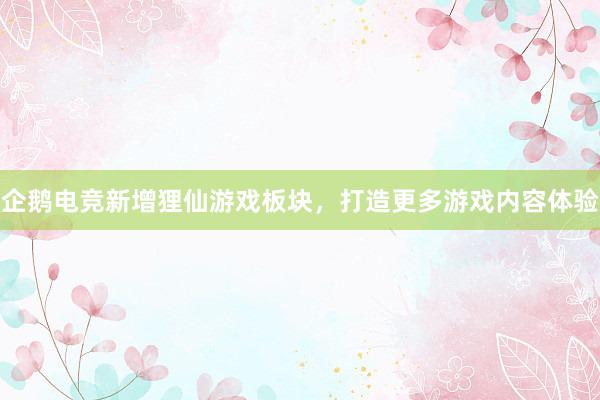 企鹅电竞新增狸仙游戏板块，打造更多游戏内容体验